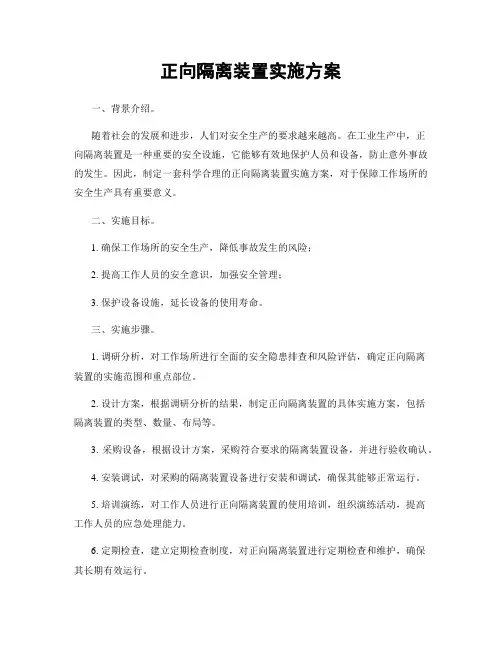 正向隔离装置实施方案

一、背景介绍。

随着社会的发展和进步，人们对安全生产的要求越来越高。在工业生产中，正向隔离装置是一种重要的安全设施，它能够有效地保护人员和设备，防止意外事故的发生。因此，制定一套科学合理的正向隔离装置实施方案，对于保障工作场所的安全生产具有重要意义。

二、实施目标。

1. 确保工作场所的安全生产，降低事故发生的风险；

2. 提高工作人员的安全意识，加强安全管理；

3. 保护设备设施，延长设备的使用寿命。

三、实施步骤。

1. 调研分析，对工作场所进行全面的安全隐患排查和风险评估，确定正向隔离装置的实施范围和重点部位。

2. 设计方案，根据调研分析的结果，制定正向隔离装置的具体实施方案，包括隔离装置的类型、数量、布局等。

3. 采购设备，根据设计方案，采购符合要求的隔离装置设备，并进行验收确认。

4. 安装调试，对采购的隔离装置设备进行安装和调试，确保其能够正常运行。

5. 培训演练，对工作人员进行正向隔离装置的使用培训，组织演练活动，提高工作人员的应急处理能力。

6. 定期检查，建立定期检查制度，对正向隔离装置进行定期检查和维护，确保其长期有效运行。